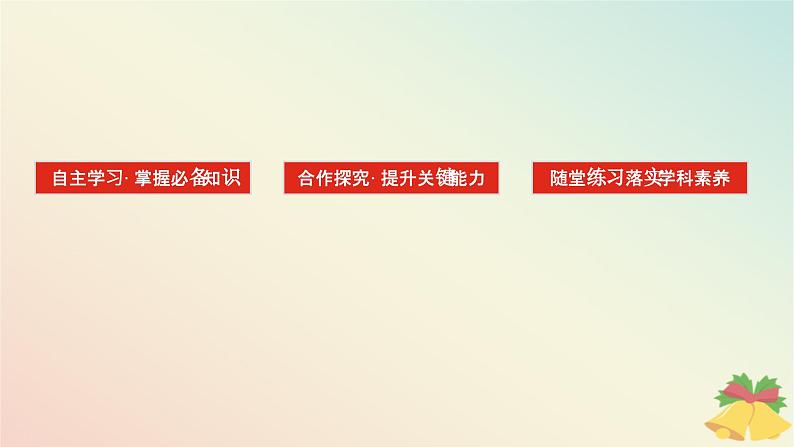 自主学习· 掌握必备知识

合作探究· 提升关键能力

随堂练习落实学科素养